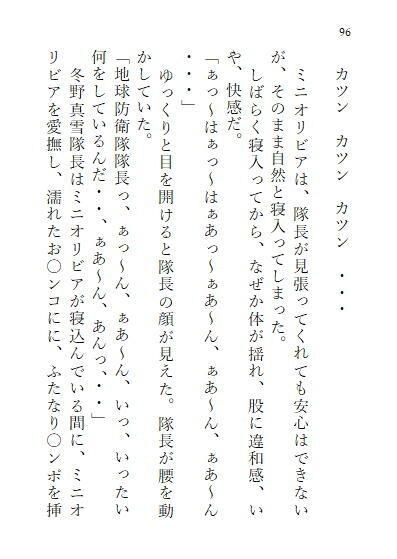 96

カツン　カツン　カツン　・・・

ミニオリビアは、隊長が見張ってくれても安心はできないが、そのまま自然と寝入ってしまった。

しばらく寝入ってから、なぜか体が揺れ、股に違和感、いや、快感だ。

「ぁっ～はぁっ～はぁあっ～ぁあ～ん、ぁあ～ん、ぁあ～ん・・・」

ゆっくりと目を開けると隊長の顔が見えた。隊長が腰を動かしていた。

「地球防衛隊隊長っ、ぁっ～ん、ぁあ～ん、いっ、いったい何をしているんだ・・、ぁあ～ん、あんっ、・・」

冬野真雪隊長はミニオリビアが寝込んでいる間に、ミニオリビアを愛撫し、濡れたお○ンコにに、ふたなり○ンポを挿